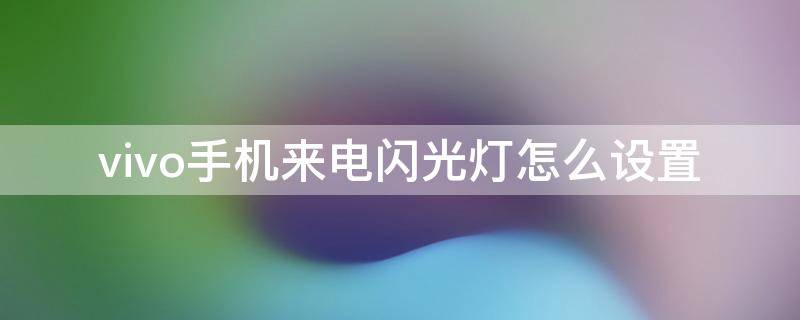 vivo手机来电闪光灯怎么设置